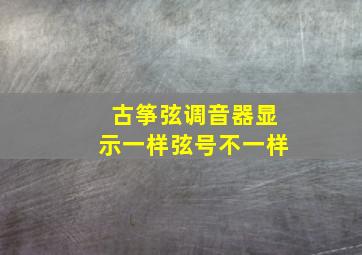 古筝弦调音器显示一样弦号不一样